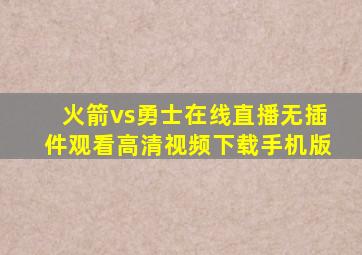 火箭vs勇士在线直播无插件观看高清视频下载手机版